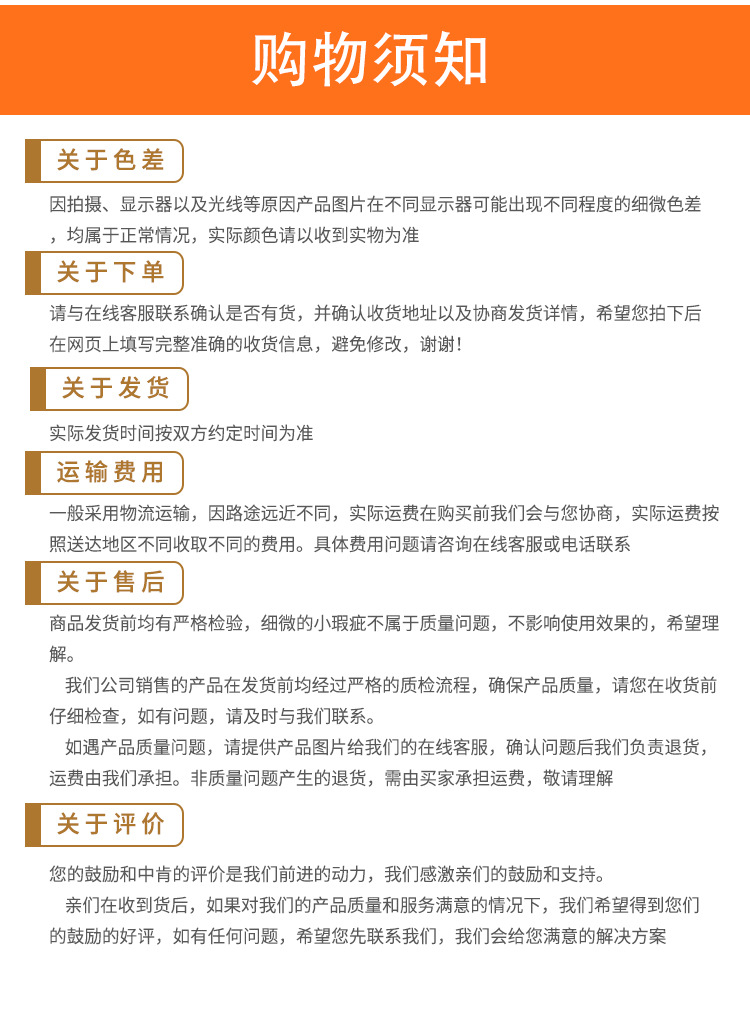 购物须知

关于色差

因拍摄、显示器以及光线等原因产品图片在不同显示器可能出现不同程度的细微色差，均属于正常情况，实际颜色请以收到实物为准

关于下单

请与在线客服联系确认是否有货，并确认收货地址以及协商发货详情，希望您拍下后在网页上填写完整准确的收货信息，避免修改，谢谢！

关于发货

实际发货时间按双方约定时间为准

运输费用

一般采用物流运输，因路途远近不同，实际运费在购买前我们会与您协商，实际运费按照送达地区不同收取不同的费用。具体费用问题请咨询在线客服或电话联系

关于售后

商品发货前均有严格检验，细微的小瑕疵不属于质量问题，不影响使用效果的，希望理解。

我们公司销售的产品在发货前均经过严格的质检流程，确保产品质量，请您在收货前仔细检查，如有问题，请及时与我们联系。

如遇产品质量问题，请提供产品图片给我们的在线客服，确认问题后我们负责退货，运费由我们承担。非质量问题产生的退货，需由买家承担运费，敬请理解

关于评价

您的鼓励和中肯的评价是我们前进的动力，我们感激亲们的鼓励和支持。

亲们在收到货后，如果对我们的产品质量和服务满意的情况下，我们希望得到您们的鼓励的好评，如有任何问题，希望您先联系我们，我们会给您满意的解决方案